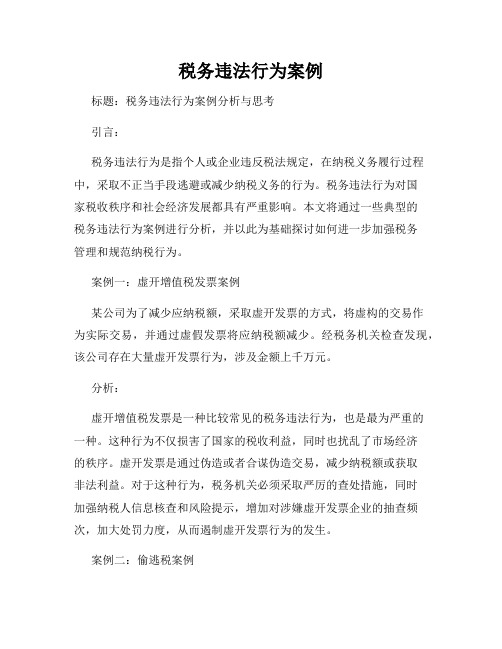 税务违法行为案例

标题：税务违法行为案例分析与思考

引言：

税务违法行为是指个人或企业违反税法规定，在纳税义务履行过程中，采取不正当手段逃避或减少纳税义务的行为。税务违法行为对国家税收秩序和社会经济发展都具有严重影响。本文将通过一些典型的税务违法行为案例进行分析，并以此为基础探讨如何进一步加强税务管理和规范纳税行为。

案例一：虚开增值税发票案例

某公司为了减少应纳税额，采取虚开发票的方式，将虚构的交易作为实际交易，并通过虚假发票将应纳税额减少。经税务机关检查发现，该公司存在大量虚开发票行为，涉及金额上千万元。

分析：

虚开增值税发票是一种比较常见的税务违法行为，也是最为严重的一种。这种行为不仅损害了国家的税收利益，同时也扰乱了市场经济的秩序。虚开发票是通过伪造或者合谋伪造交易，减少纳税额或获取非法利益。对于这种行为，税务机关必须采取严厉的查处措施，同时加强纳税人信息核查和风险提示，增加对涉嫌虚开发票企业的抽查频次，加大处罚力度，从而遏制虚开发票行为的发生。

案例二：偷逃税案例